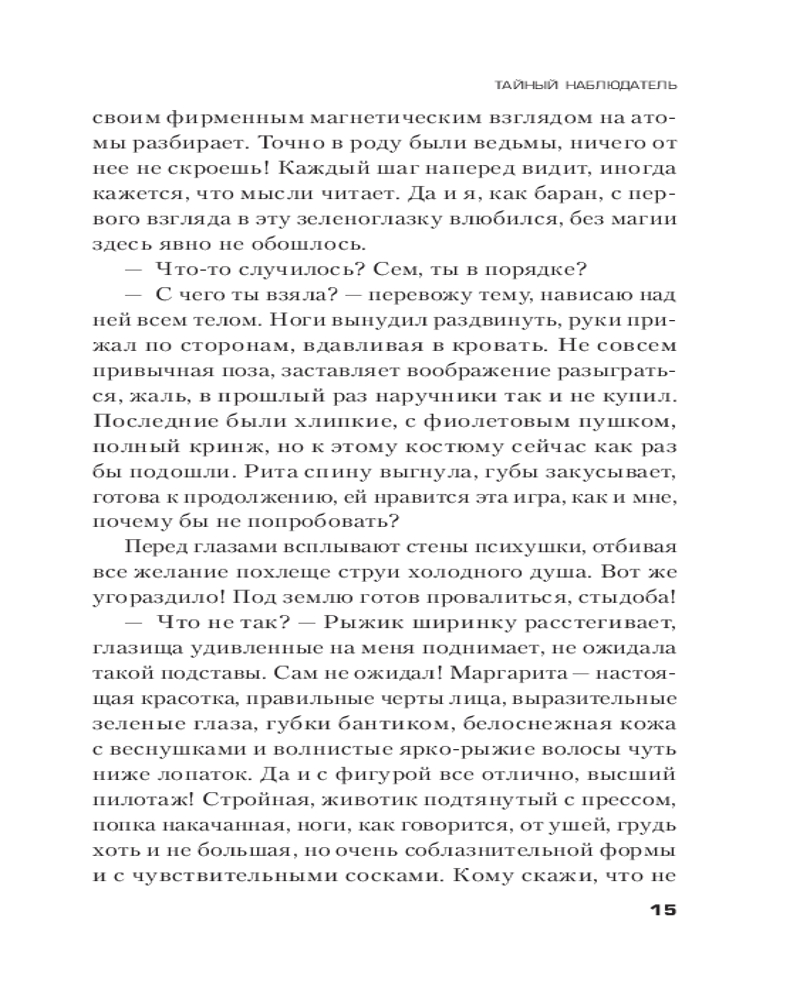 ТАЙНЫЙ НАБЛЮДАТЕЛЬ

своим фирменным магнетическим взглядом на атомы разбирает. Точно в роду были ведьмы, ничего от нее не скроешь! Каждый шаг наперед видит, иногда кажется, что мысли читает. Да и я, как баран, с первого взгляда в эту зеленоглазку влюбился, без магии здесь явно не обошлось.

— Что-то случилось? Сем, ты в порядке?

— С чего ты взяла? — перевожу тему, нависаю над ней всем телом. Ноги вынудил раздвинуть, руки прижал по сторонам, вдавливая в кровать. Не совсем привычная поза, заставляет воображение разыграться, жаль, в прошлый раз наручники так и не купил. Последние были хлипкие, с фиолетовым пушком, полный кринж, но к этому костюму сейчас как раз бы подошли. Рита спину выгнула, губы закусывает, готова к продолжению, ей нравится эта игра, как и мне, почему бы не попробовать?

Перед глазами всплывают стены психушки, отбивая все желание похлеще струи холодного душа. Вот же угораздило! Под землю готов провалиться, стыдоба!

— Что не так? — Рыжик ширинку расстегивает, глазища удивленные на меня поднимает, не ожидала такой подставы. Сам не ожидал! Маргарита — настоящая красотка, правильные черты лица, выразительные зеленые глаза, губки бантиком, белоснежная кожа с веснушками и волнистые ярко-рыжие волосы чуть ниже лопаток. Да и с фигурой все отлично, высший пилотаж! Стройная, животик подтянутый с прессом, попка накачанная, ноги, как говорится, от ушей, грудь хоть и не большая, но очень соблазнительной формы и с чувствительными сосками. Кому скажи, что не

15